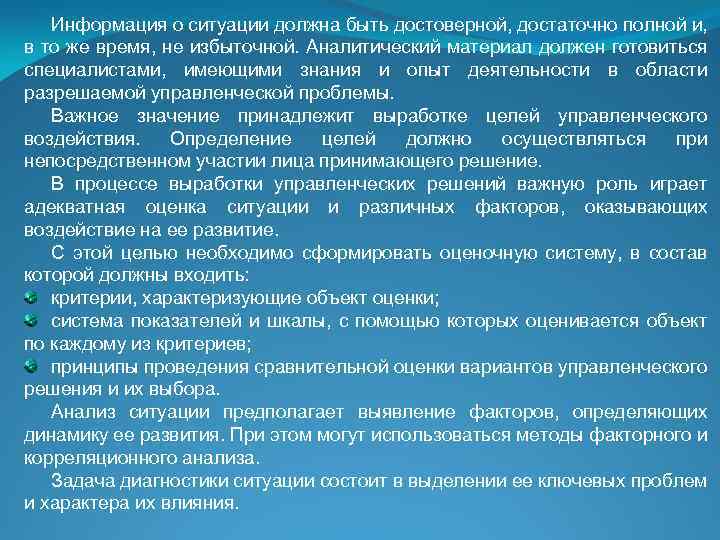 Информация о ситуации должна быть достоверной, достаточно полной и, в то же время, не избыточной. Аналитический материал должен готовиться специалистами, имеющими знания и опыт деятельности в области разрешаемой управленческой проблемы.

Важное значение принадлежит выработке целей управленческого воздействия. Определение целей должно осуществляться при непосредственном участии лица принимающего решение.

В процессе выработки управленческих решений важную роль играет адекватная оценка ситуации и различных факторов, оказывающих воздействие на ее развитие.

С этой целью необходимо сформировать оценочную систему, в состав которой должны входить:

• критерии, характеризующие объект оценки;
• система показателей и шкалы, с помощью которых оценивается объект по каждому из критериев;
• принципы проведения сравнительной оценки вариантов управленческого решения и их выбора.

Анализ ситуации предполагает выявление факторов, определяющих динамику ее развития. При этом могут использоваться методы факторного и корреляционного анализа.

Задача диагностики ситуации состоит в выделении ее ключевых проблем и характера их влияния.